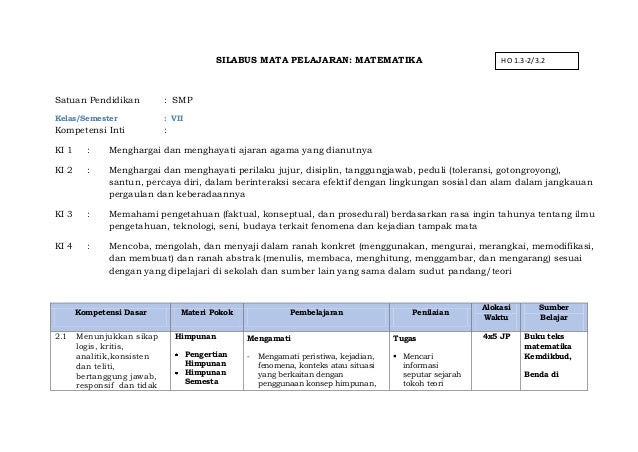 SILABUS MATA PELAJARAN: MATEMATIKA

HO 1.3-2/3.2

Satuan Pendidikan : SMP

Kelas/Semester : VII

Kompetensi Inti :

KI 1 : Menghargai dan menghayati ajaran agama yang dianutnya

KI 2 : Menghargai dan menghayati perilaku jujur, disiplin, tanggungjawab, peduli (toleransi, gotongroyong), santun, percaya diri, dalam berinteraksi secara efektif dengan lingkungan sosial dan alam dalam jangkauan pergaulan dan keberadaannya

KI 3 : Memahami pengetahuan (faktual, konseptual, dan prosedural) berdasarkan rasa ingin tahunya tentang ilmu pengetahuan, teknologi, seni, budaya terkait fenomena dan kejadian tampak mata

KI 4 : Mencoba, mengolah, dan menyaji dalam ranah konkret (menggunakan, mengurai, merangkai, memodifikasi, dan membuat) dan ranah abstrak (menulis, membaca, menghitung, menggambar, dan mengarang) sesuai dengan yang dipelajari di sekolah dan sumber lain yang sama dalam sudut pandang/teori

| Kompetensi Dasar | Materi Pokok | Pembelajaran | Penilaian | Alokasi Waktu | Sumber Belajar |
|---|---|---|---|---|---|
| 2.1 Menunjukkan sikap logis, kritis, analitik,konsisten dan teliti, bertanggung jawab, responsif dan tidak | Himpunan • Pengertian Himpunan • Himpunan Semesta | Mengamati - Mengamati peristiwa, kejadian, fenomena, konteks atau situasi yang berkaitan dengan penggunaan konsep himpunan, | Tugas • Mencari informasi seputar sejarah tokoh teori | 4x5 JP | Buku teks matematika Kemdikbud, Benda di |